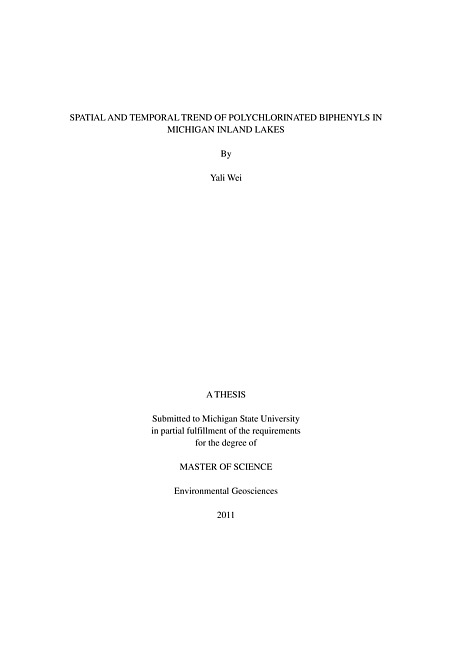 SPATIAL AND TEMPORAL TREND OF POLYCHLORINATED BIPHENYLS IN MICHIGAN INLAND LAKES

By

Yali Wei

A THESIS

Submitted to Michigan State University
in partial fulfillment of the requirements
for the degree of

MASTER OF SCIENCE

Environmental Geosciences

2011